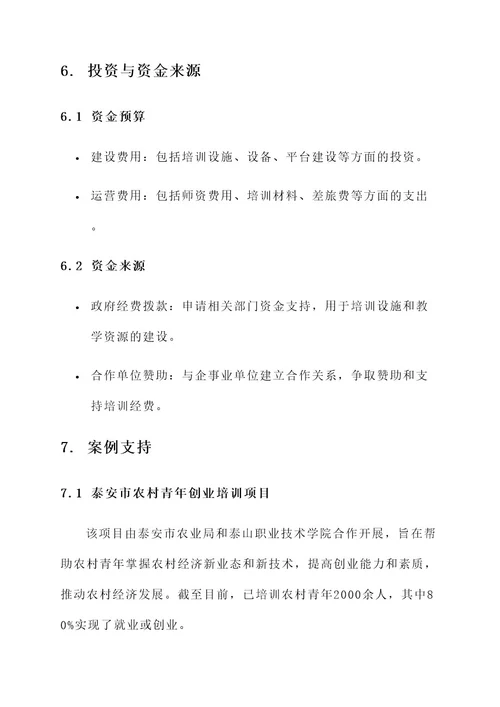 6. 投资与资金来源

6.1 资金预算

• 建设费用：包括培训设施、设备、平台建设等方面的投资。

• 运营费用：包括师资费用、培训材料、差旅费等方面的支出。

6.2 资金来源

• 政府经费拨款：申请相关部门资金支持，用于培训设施和教学资源的建设。

• 合作单位赞助：与企事业单位建立合作关系，争取赞助和支持培训经费。

7. 案例支持

7.1 泰安市农村青年创业培训项目

该项目由泰安市农业局和泰山职业技术学院合作开展，旨在帮助农村青年掌握农村经济新业态和新技术，提高创业能力和素质，推动农村经济发展。截至目前，已培训农村青年2000余人，其中80%实现了就业或创业。